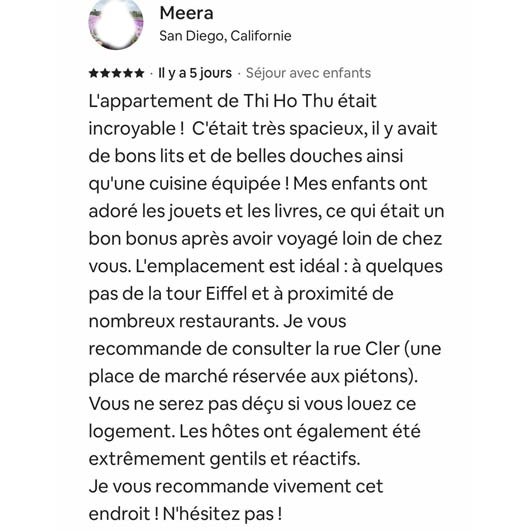 Meera
San Diego, Californie

★★★★★ · Il y a 5 jours · Séjour avec enfants

L'appartement de Thi Ho Thu était incroyable ! C'était très spacieux, il y avait de bons lits et de belles douches ainsi qu'une cuisine équipée ! Mes enfants ont adoré les jouets et les livres, ce qui était un bon bonus après avoir voyagé loin de chez vous. L'emplacement est idéal : à quelques pas de la tour Eiffel et à proximité de nombreux restaurants. Je vous recommande de consulter la rue Cler (une place de marché réservée aux piétons). Vous ne serez pas déçu si vous louez ce logement. Les hôtes ont également été extrêmement gentils et réactifs.
Je vous recommande vivement cet endroit ! N'hésitez pas !